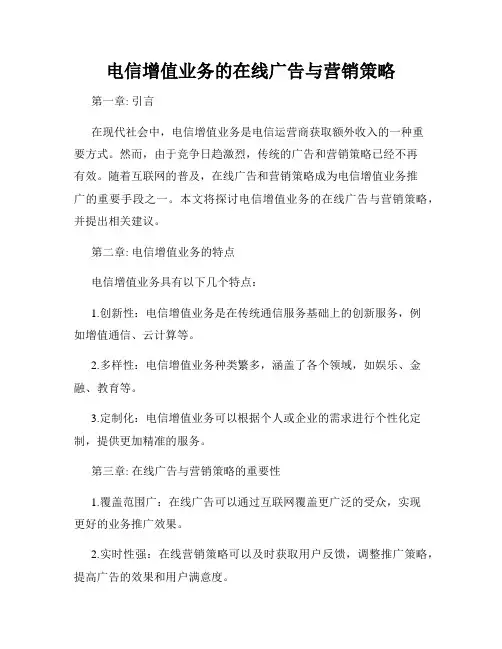 电信增值业务的在线广告与营销策略

第一章: 引言

在现代社会中，电信增值业务是电信运营商获取额外收入的一种重要方式。然而，由于竞争日趋激烈，传统的广告和营销策略已经不再有效。随着互联网的普及，在线广告和营销策略成为电信增值业务推广的重要手段之一。本文将探讨电信增值业务的在线广告与营销策略，并提出相关建议。

第二章: 电信增值业务的特点

电信增值业务具有以下几个特点：

1.创新性：电信增值业务是在传统通信服务基础上的创新服务，例如增值通信、云计算等。

2.多样性：电信增值业务种类繁多，涵盖了各个领域，如娱乐、金融、教育等。

3.定制化：电信增值业务可以根据个人或企业的需求进行个性化定制，提供更加精准的服务。

第三章: 在线广告与营销策略的重要性

1.覆盖范围广：在线广告可以通过互联网覆盖更广泛的受众，实现更好的业务推广效果。

2.实时性强：在线营销策略可以及时获取用户反馈，调整推广策略，提高广告的效果和用户满意度。